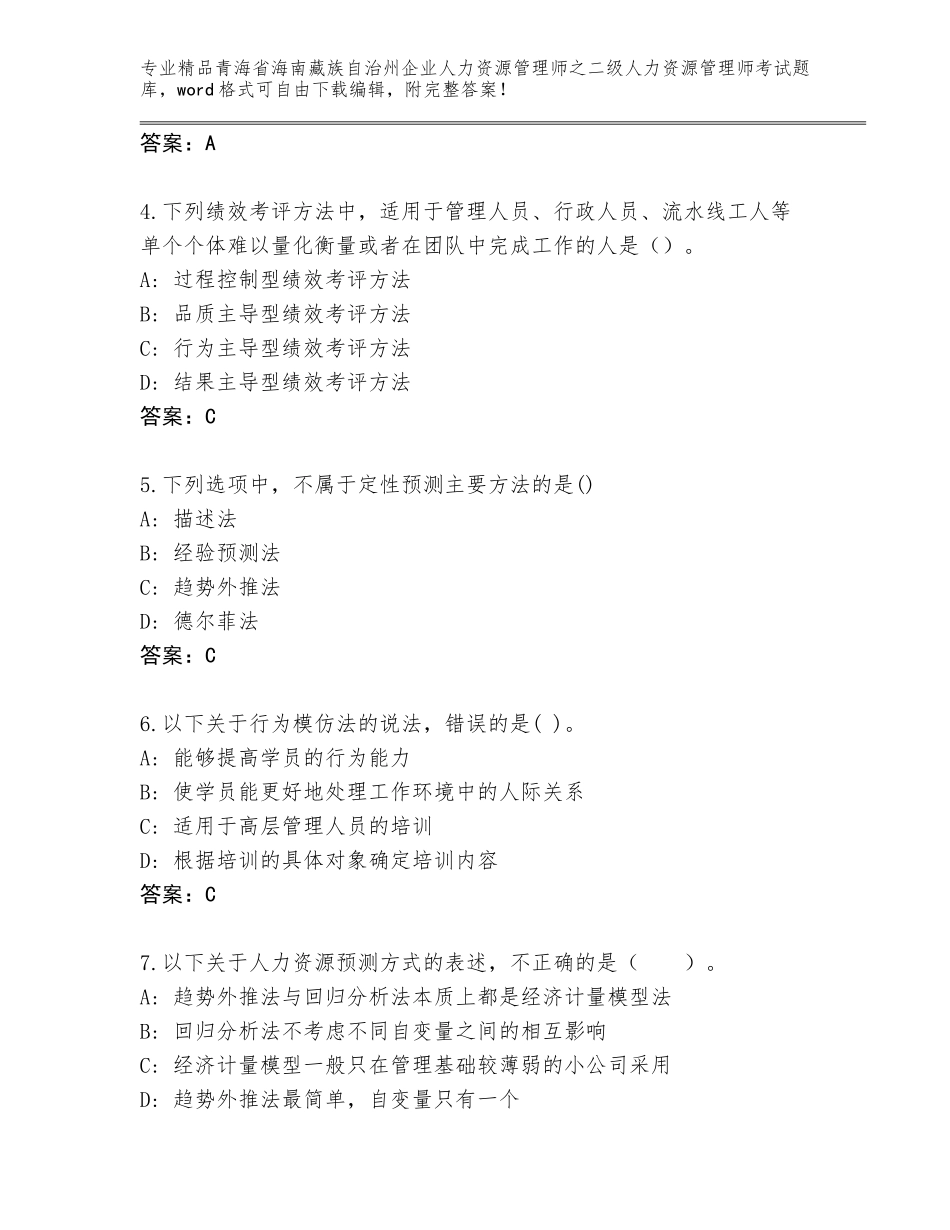 专业精品青海省海南藏族自治州企业人力资源管理师之二级人力资源管理师考试题库，word格式可自由下载编辑，附完整答案！

答案：A

4.下列绩效考评方法中，适用于管理人员、行政人员、流水线工人等单个个体难以量化衡量或者在团队中完成工作的人是（）。
A：过程控制型绩效考评方法
B：品质主导型绩效考评方法
C：行为主导型绩效考评方法
D：结果主导型绩效考评方法
答案：C

5.下列选项中，不属于定性预测主要方法的是()
A：描述法
B：经验预测法
C：趋势外推法
D：德尔菲法
答案：C

6.以下关于行为模仿法的说法，错误的是( )。
A：能够提高学员的行为能力
B：使学员能更好地处理工作环境中的人际关系
C：适用于高层管理人员的培训
D：根据培训的具体对象确定培训内容
答案：C

7.以下关于人力资源预测方式的表述，不正确的是（　　）。
A：趋势外推法与回归分析法本质上都是经济计量模型法
B：回归分析法不考虑不同自变量之间的相互影响
C：经济计量模型一般只在管理基础较薄弱的小公司采用
D：趋势外推法最简单，自变量只有一个